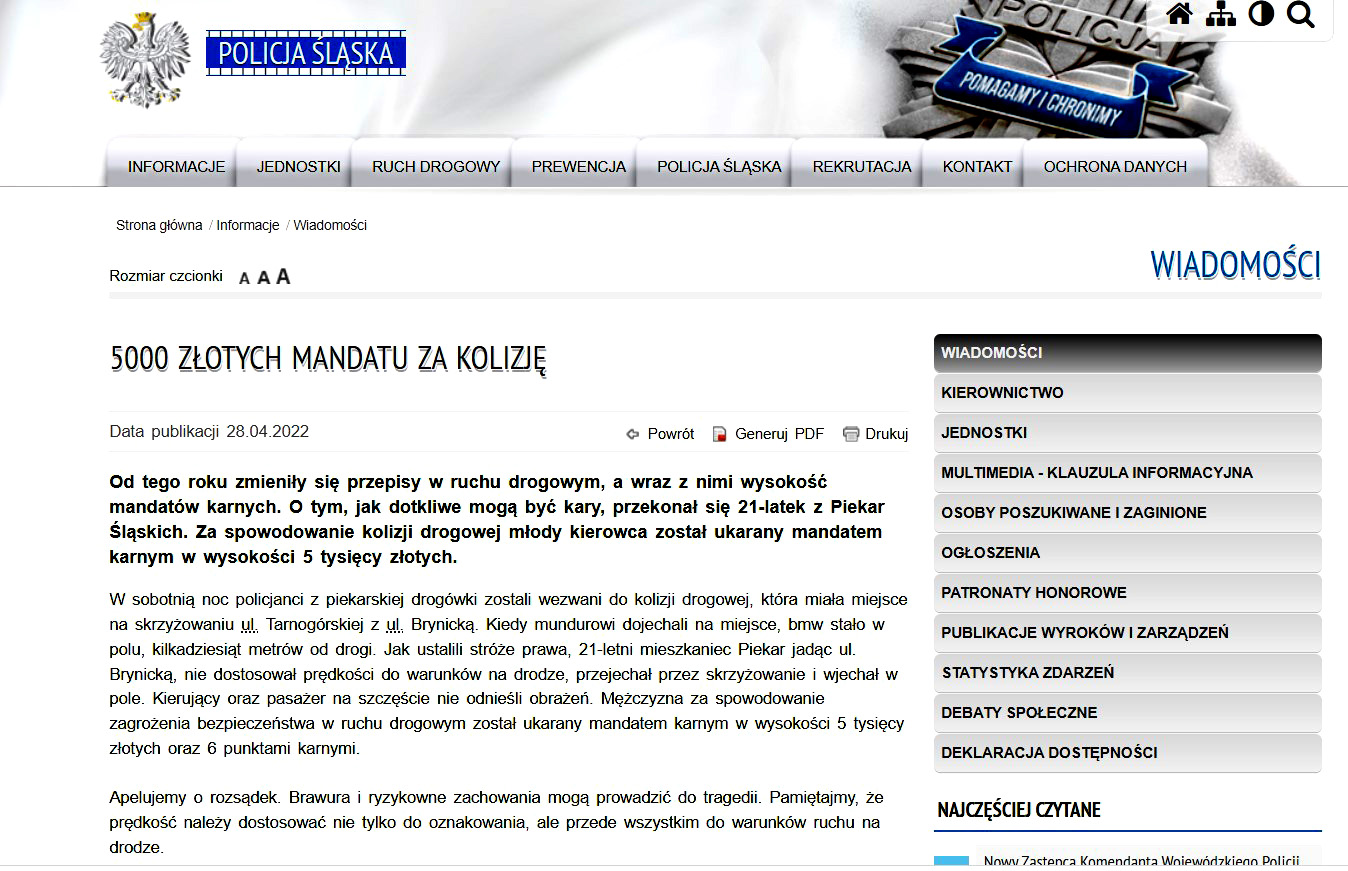 POLICJA ŚLĄSKA

POLICJA
POMAGAMY I CHRONIMY

INFORMACJE JEDNOSTKI RUCH DROGOWY PREWENCJA POLICJA ŚLĄSKA REKRUTACJA KONTAKT OCHRONA DANYCH

Strona główna / Informacje / Wiadomości

Rozmiar czcionki A A A

WIADOMOŚCI

5000 ZŁOTYCH MANDATU ZA KOLIZJĘ

Data publikacji 28.04.2022

Powrót Generuj PDF Drukuj

Od tego roku zmieniły się przepisy w ruchu drogowym, a wraz z nimi wysokość mandatów karnych. O tym, jak dotkliwe mogą być kary, przekonał się 21-latek z Piekar Śląskich. Za spowodowanie kolizji drogowej młody kierowca został ukarany mandatem karnym w wysokości 5 tysięcy złotych.

W sobotnią noc policjanci z piekarskiej drogówki zostali wezwani do kolizji drogowej, która miała miejsce na skrzyżowaniu ul. Tarnogórskiej z ul. Brynicką. Kiedy mundurowi dojechali na miejsce, bmw stało w polu, kilkadziesiąt metrów od drogi. Jak ustalili stróże prawa, 21-letni mieszkaniec Piekar jadąc ul. Brynicką, nie dostosował prędkości do warunków na drodze, przejechał przez skrzyżowanie i wjechał w pole. Kierujący oraz pasażer na szczęście nie odnieśli obrażeń. Mężczyzna za spowodowanie zagrożenia bezpieczeństwa w ruchu drogowym został ukarany mandatem karnym w wysokości 5 tysięcy złotych oraz 6 punktami karnymi.

Apelujemy o rozsądek. Brawura i ryzykowne zachowania mogą prowadzić do tragedii. Pamiętajmy, że prędkość należy dostosować nie tylko do oznakowania, ale przede wszystkim do warunków ruchu na drodze.

WIADOMOŚCI
KIEROWNICTWO
JEDNOSTKI
MULTIMEDIA - KLAUZULA INFORMACYJNA
OSOBY POSZUKIWANE I ZAGINIONE
OGŁOSZENIA
PATRONATY HONOROWE
PUBLIKACJE WYROKÓW I ZARZĄDZEŃ
STATYSTYKA ZDARZEŃ
DEBATY SPOŁECZNE
DEKLARACJA DOSTĘPNOŚCI

NAJCZĘŚCIEJ CZYTANE

Nowy Zastępca Komendanta Wojewódzkiego Policji